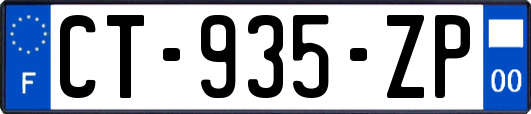 F

CT-935-ZP

00